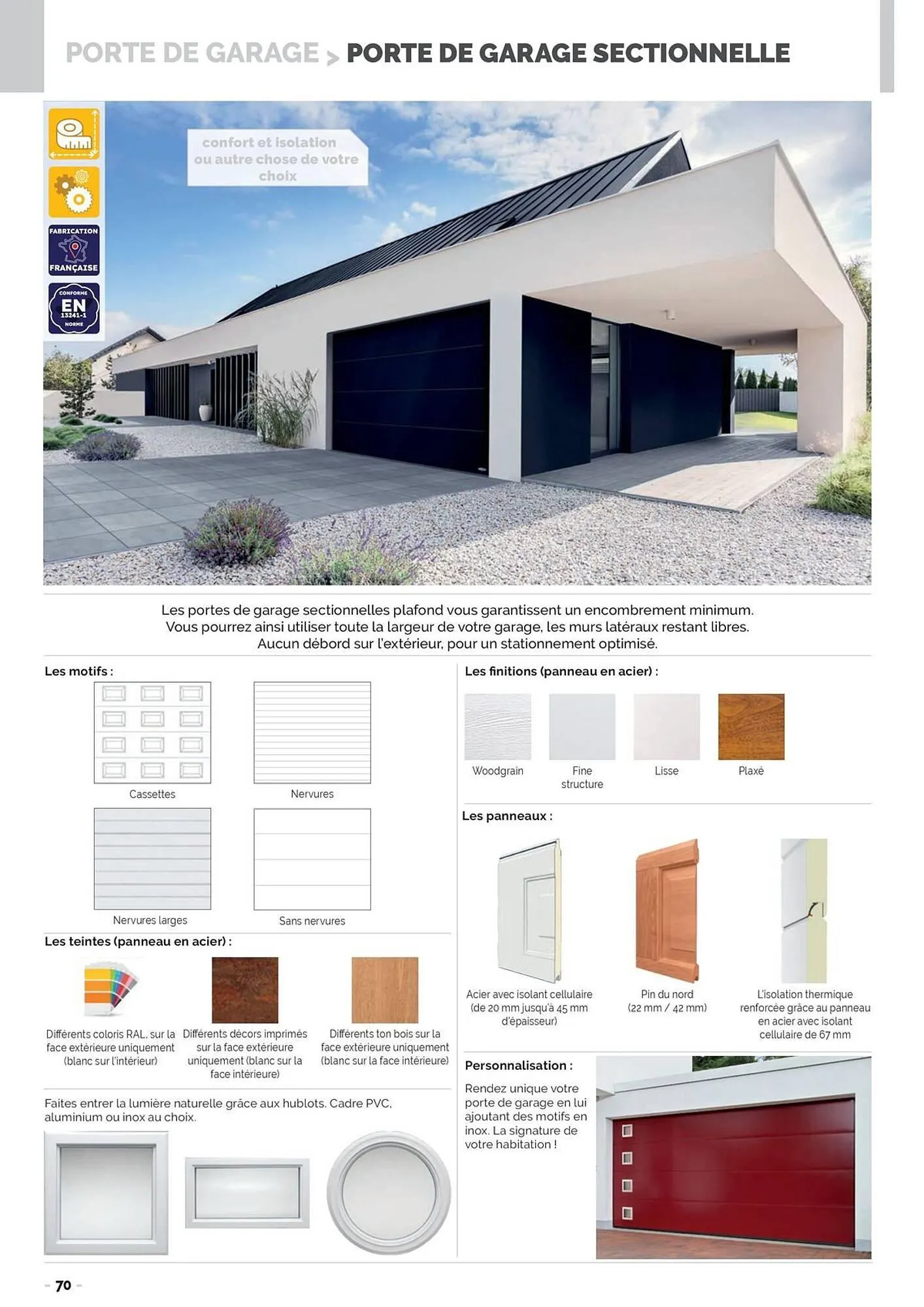 PORTE DE GARAGE > PORTE DE GARAGE SECTIONNELLE

FABRICATION FRANÇAISE

CONFORME EN 13241-1 NORME

confort et isolation ou autre chose de votre choix

Les portes de garage sectionnelles plafond vous garantissent un encombrement minimum. Vous pourrez ainsi utiliser toute la largeur de votre garage, les murs latéraux restant libres. Aucun débord sur l'extérieur, pour un stationnement optimisé.

Les motifs :

Cassettes

Nervures

Nervures larges

Sans nervures

Les teintes (panneau en acier) :

Différents coloris RAL, sur la face extérieure uniquement (blanc sur l'intérieur)

Différents décors imprimés sur la face extérieure uniquement (blanc sur la face intérieure)

Différents ton bois sur la face extérieure uniquement (blanc sur la face intérieure)

Faites entrer la lumière naturelle grâce aux hublots. Cadre PVC, aluminium ou inox au choix.

Les finitions (panneau en acier) :

Woodgrain

Fine structure

Lisse

Plaxé

Les panneaux :

Acier avec isolant cellulaire (de 20 mm jusqu'à 45 mm d'épaisseur)

Pin du nord (22 mm / 42 mm)

L'isolation thermique renforcée grâce au panneau en acier avec isolant cellulaire de 67 mm

Personnalisation :

Rendez unique votre porte de garage en lui ajoutant des motifs en inox. La signature de votre habitation !

– 70 –